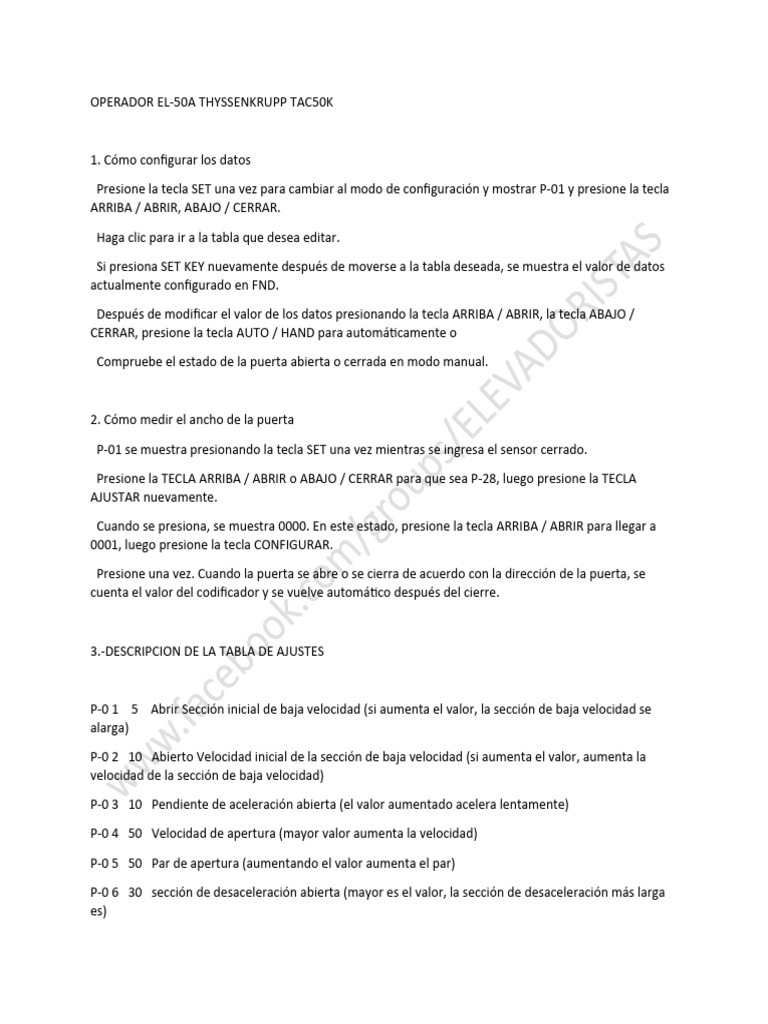 OPERADOR EL-50A THYSSENKRUPP TAC50K

1. Cómo configurar los datos

Presione la tecla SET una vez para cambiar al modo de configuración y mostrar P-01 y presione la tecla ARRIBA / ABRIR, ABAJO / CERRAR.

Haga clic para ir a la tabla que desea editar.

Si presiona SET KEY nuevamente después de moverse a la tabla deseada, se muestra el valor de datos actualmente configurado en FND.

Después de modificar el valor de los datos presionando la tecla ARRIBA / ABRIR, la tecla ABAJO / CERRAR, presione la tecla AUTO / HAND para automáticamente o

Compruebe el estado de la puerta abierta o cerrada en modo manual.

2. Cómo medir el ancho de la puerta

P-01 se muestra presionando la tecla SET una vez mientras se ingresa el sensor cerrado.

Presione la TECLA ARRIBA / ABRIR o ABAJO / CERRAR para que sea P-28, luego presione la TECLA AJUSTAR nuevamente.

Cuando se presiona, se muestra 0000. En este estado, presione la tecla ARRIBA / ABRIR para llegar a 0001, luego presione la tecla CONFIGURAR.

Presione una vez. Cuando la puerta se abre o se cierra de acuerdo con la dirección de la puerta, se cuenta el valor del codificador y se vuelve automático después del cierre.

3.-DESCRIPCION DE LA TABLA DE AJUSTES

P-0 1 5 Abrir Sección inicial de baja velocidad (si aumenta el valor, la sección de baja velocidad se alarga)

P-0 2 10 Abierto Velocidad inicial de la sección de baja velocidad (si aumenta el valor, aumenta la velocidad de la sección de baja velocidad)

P-0 3 10 Pendiente de aceleración abierta (el valor aumentado acelera lentamente)

P-0 4 50 Velocidad de apertura (mayor valor aumenta la velocidad)

P-0 5 50 Par de apertura (aumentando el valor aumenta el par)

P-0 6 30 sección de desaceleración abierta (mayor es el valor, la sección de desaceleración más larga es)

www.facebook.com/groups/ELEVADORISTAS